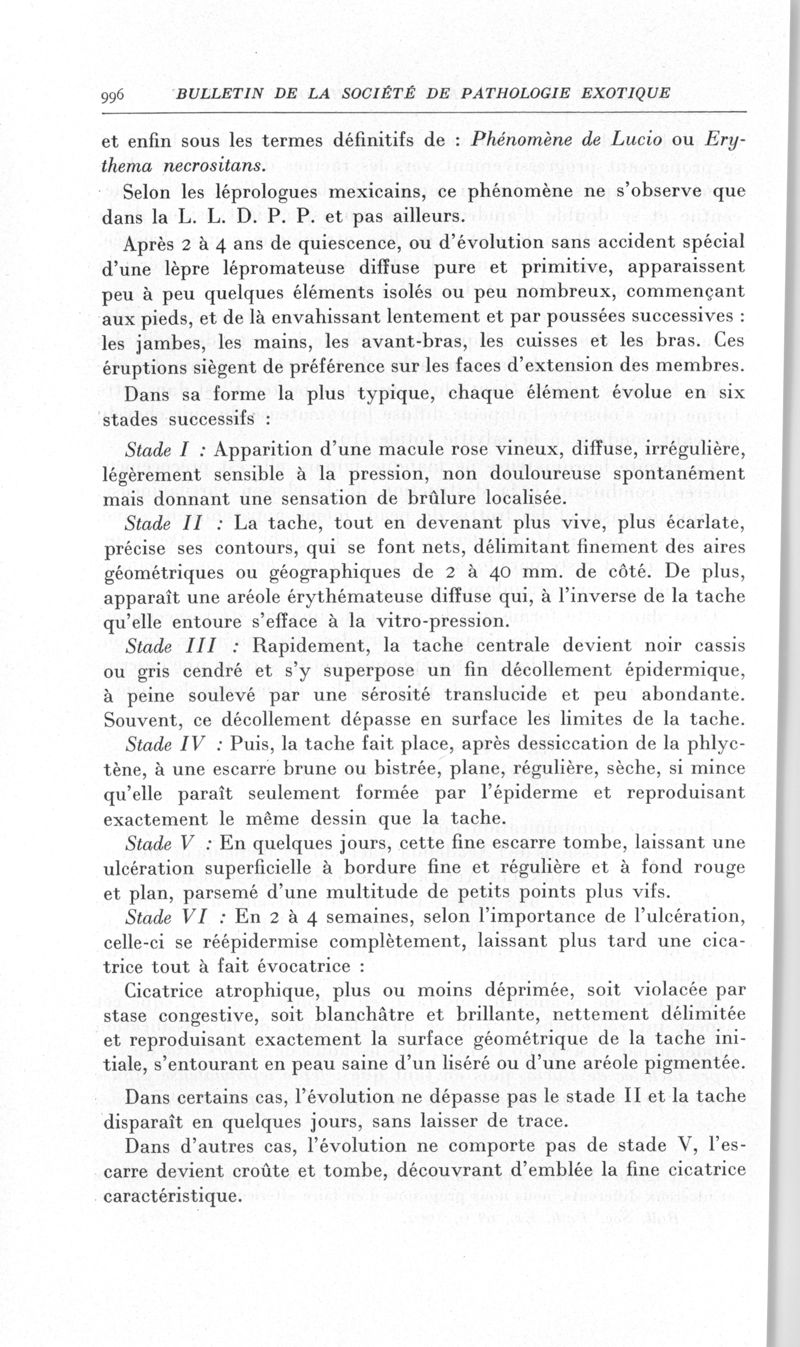 996 BULLETIN DE LA SOCIÉTÉ DE PATHOLOGIE EXOTIQUE

et enfin sous les termes définitifs de : Phénomène de Lucio ou Erythema necrositans.

Selon les léprologues mexicains, ce phénomène ne s'observe que dans la L. L. D. P. P. et pas ailleurs.

Après 2 à 4 ans de quiescence, ou d'évolution sans accident spécial d'une lèpre lépromateuse diffuse pure et primitive, apparaissent peu à peu quelques éléments isolés ou peu nombreux, commençant aux pieds, et de là envahissant lentement et par poussées successives : les jambes, les mains, les avant-bras, les cuisses et les bras. Ces éruptions siègent de préférence sur les faces d'extension des membres.

Dans sa forme la plus typique, chaque élément évolue en six stades successifs :

Stade I : Apparition d'une macule rose vineux, diffuse, irrégulière, légèrement sensible à la pression, non douloureuse spontanément mais donnant une sensation de brûlure localisée.

Stade II : La tache, tout en devenant plus vive, plus écarlate, précise ses contours, qui se font nets, délimitant finement des aires géométriques ou géographiques de 2 à 40 mm. de côté. De plus, apparaît une aréole érythémateuse diffuse qui, à l'inverse de la tache qu'elle entoure s'efface à la vitro-pression.

Stade III : Rapidement, la tache centrale devient noir cassis ou gris cendré et s'y superpose un fin décollement épidermique, à peine soulevé par une sérosité translucide et peu abondante. Souvent, ce décollement dépasse en surface les limites de la tache.

Stade IV : Puis, la tache fait place, après dessiccation de la phlyctène, à une escarre brune ou bistrée, plane, régulière, sèche, si mince qu'elle paraît seulement formée par l'épiderme et reproduisant exactement le même dessin que la tache.

Stade V : En quelques jours, cette fine escarre tombe, laissant une ulcération superficielle à bordure fine et régulière et à fond rouge et plan, parsemé d'une multitude de petits points plus vifs.

Stade VI : En 2 à 4 semaines, selon l'importance de l'ulcération, celle-ci se réépidermise complètement, laissant plus tard une cicatrice tout à fait évocatrice :

Cicatrice atrophique, plus ou moins déprimée, soit violacée par stase congestive, soit blanchâtre et brillante, nettement délimitée et reproduisant exactement la surface géométrique de la tache initiale, s'entourant en peau saine d'un liséré ou d'une aréole pigmentée.

Dans certains cas, l'évolution ne dépasse pas le stade II et la tache disparaît en quelques jours, sans laisser de trace.

Dans d'autres cas, l'évolution ne comporte pas de stade V, l'escarre devient croûte et tombe, découvrant d'emblée la fine cicatrice caractéristique.